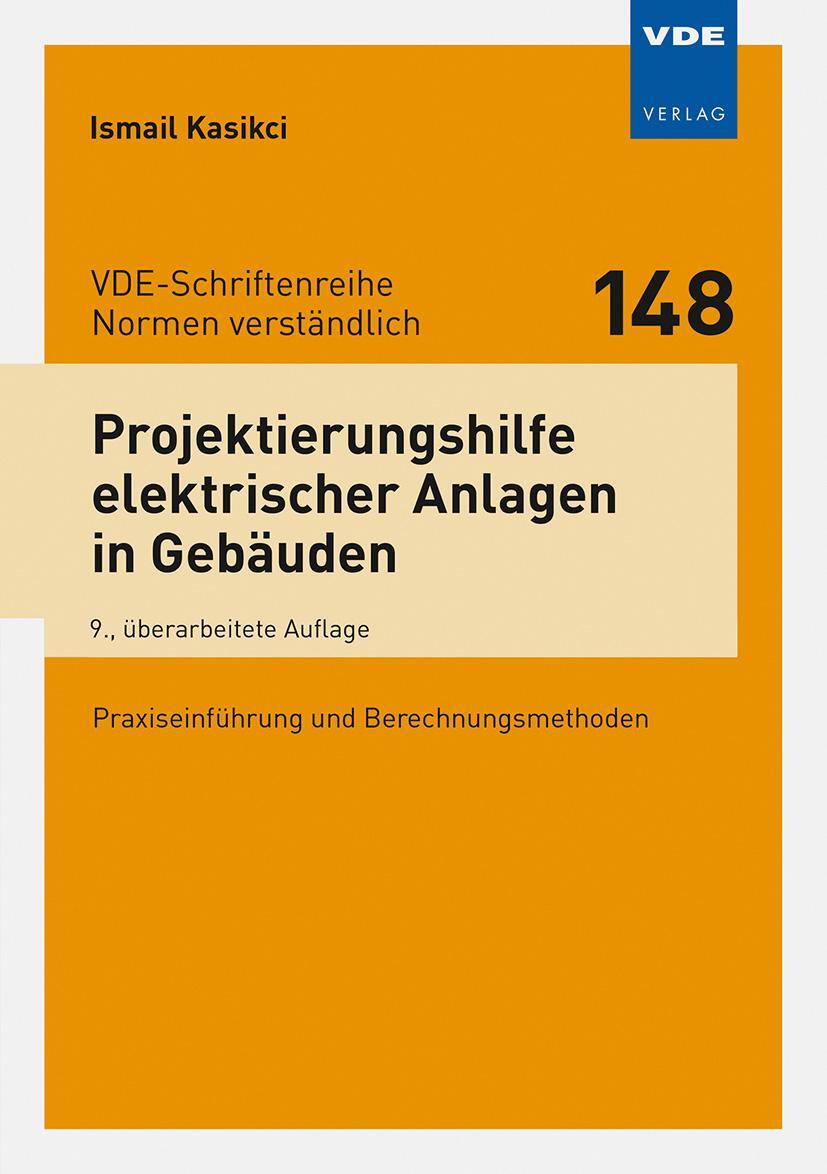 VDE
VERLAG

Ismail Kasikci

VDE-Schriftenreihe
Normen verständlich

148

Projektierungshilfe elektrischer Anlagen in Gebäuden

9., überarbeitete Auflage

Praxiseinführung und Berechnungsmethoden